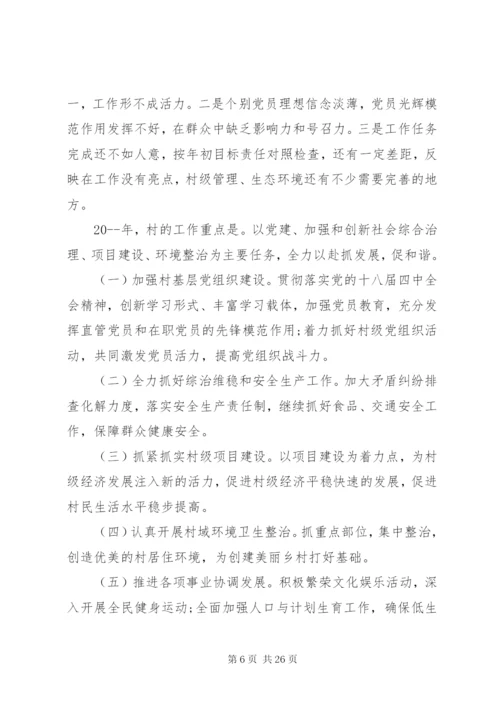 一，工作形不成活力。二是个别党员理想信念淡薄，党员光辉模范作用发挥不好，在群众中缺乏影响力和号召力。三是工作任务完成还不如人意，按年初目标责任对照检查，还有一定差距，反映在工作没有亮点，村级管理、生态环境还有不少需要完善的地方。

20--年，村的工作重点是。以党建、加强和创新社会综合治理、项目建设、环境整治为主要任务，全力以赴抓发展，促和谐。

（一）加强村基层党组织建设。贯彻落实党的十八届四中全会精神，创新学习形式、丰富学习载体，加强党员教育，充分发挥直管党员和在职党员的先锋模范作用；着力抓好村级党组织活动，共同激发党员活力，提高党组织战斗力。

（二）全力抓好综治维稳和安全生产工作。加大矛盾纠纷排查化解力度，落实安全生产责任制，继续抓好食品、交通安全工作，保障群众健康安全。

（三）抓紧抓实村级项目建设。以项目建设为着力点，为村级经济发展注入新的活力，促进村级经济平稳快速的发展，促进村民生活水平稳步提高。

（四）认真开展村域环境卫生整治。抓重点部位，集中整治，创造优美的村居住环境，为创建美丽乡村打好基础。

（五）推进各项事业协调发展。积极繁荣文化娱乐活动，深入开展全民健身运动；全面加强人口与计划生育工作，确保低生

第 6 页 共 26 页